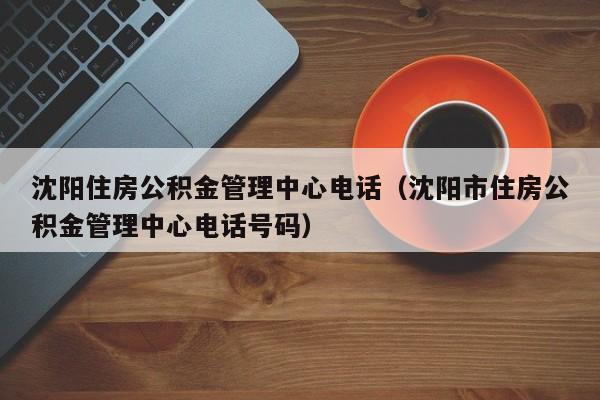 沈阳住房公积金管理中心电话（沈阳市住房公积金管理中心电话号码）